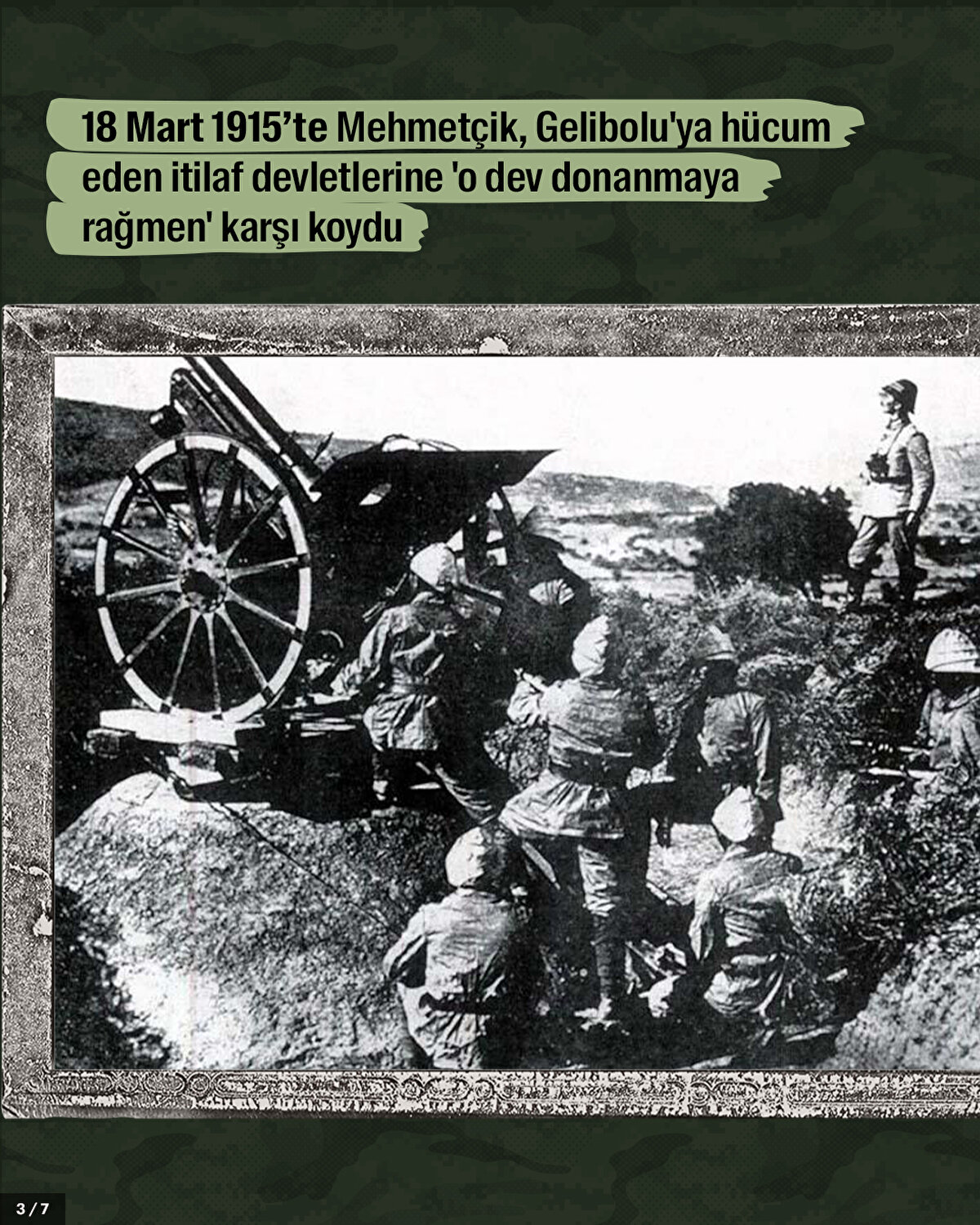 18 Mart 1915’te Mehmetçik, Gelibolu'ya hücum eden itilaf devletlerine 'o dev donanmaya rağmen' karşı koydu

3 / 7